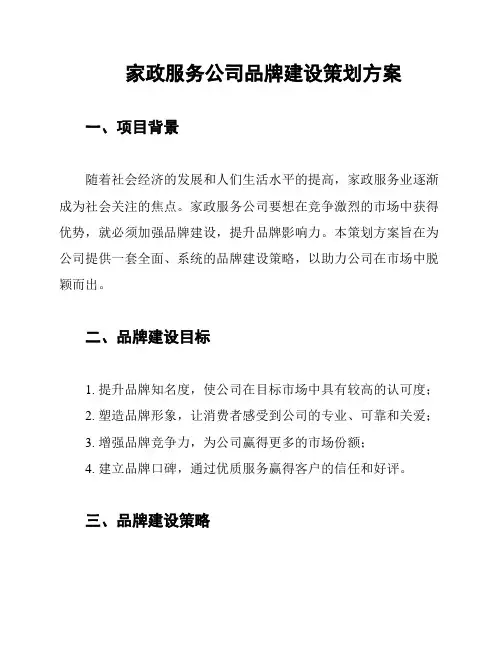 家政服务公司品牌建设策划方案

一、项目背景

随着社会经济的发展和人们生活水平的提高，家政服务业逐渐成为社会关注的焦点。家政服务公司要想在竞争激烈的市场中获得优势，就必须加强品牌建设，提升品牌影响力。本策划方案旨在为公司提供一套全面、系统的品牌建设策略，以助力公司在市场中脱颖而出。

二、品牌建设目标

1. 提升品牌知名度，使公司在目标市场中具有较高的认可度；
2. 塑造品牌形象，让消费者感受到公司的专业、可靠和关爱；
3. 增强品牌竞争力，为公司赢得更多的市场份额；
4. 建立品牌口碑，通过优质服务赢得客户的信任和好评。

三、品牌建设策略